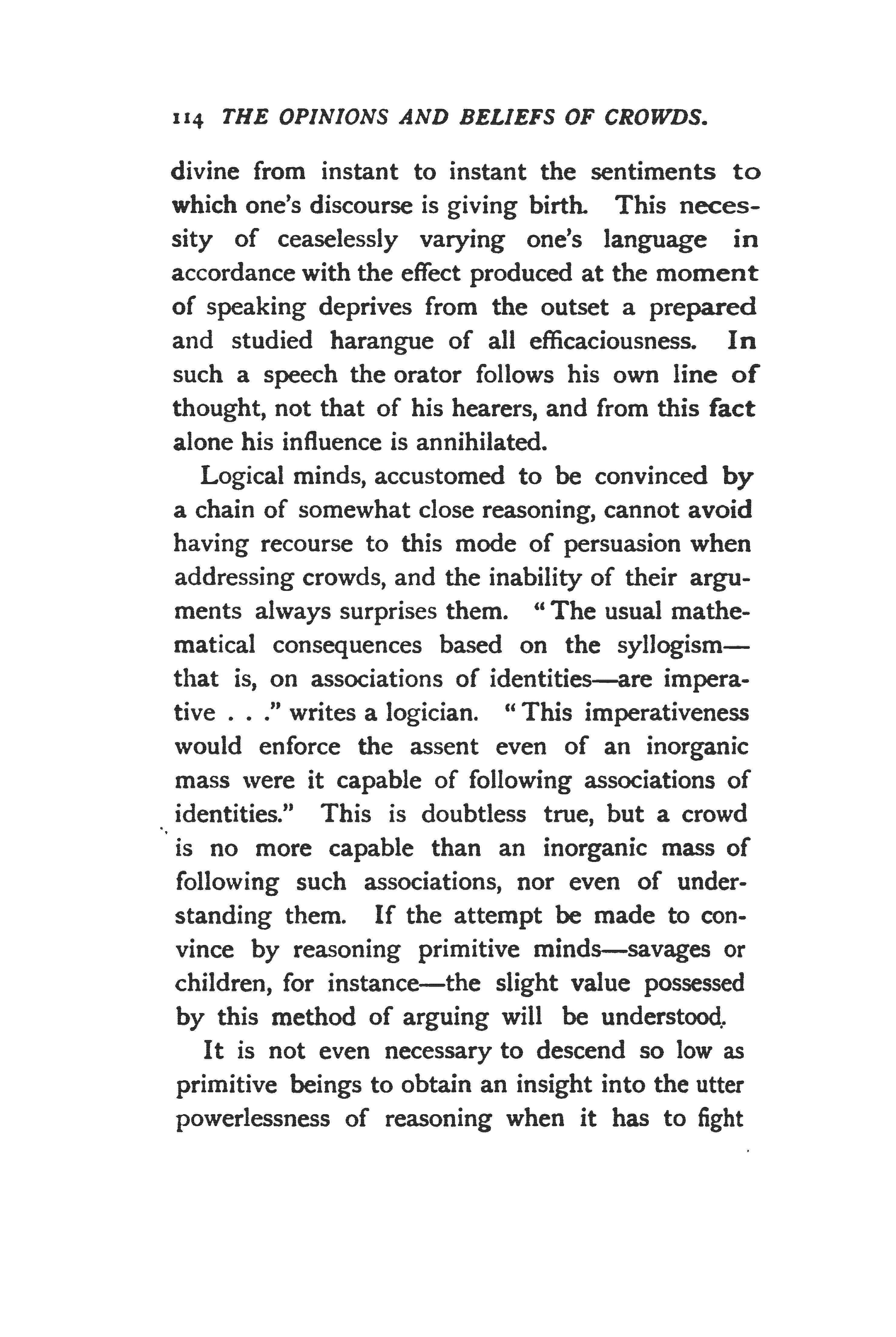 114 THE OPINIONS AND BELIEFS OF CROWDS.

divine from instant to instant the sentiments to which one's discourse is giving birth. This necessity of ceaselessly varying one's language in accordance with the effect produced at the moment of speaking deprives from the outset a prepared and studied harangue of all efficaciousness. In such a speech the orator follows his own line of thought, not that of his hearers, and from this fact alone his influence is annihilated.

Logical minds, accustomed to be convinced by a chain of somewhat close reasoning, cannot avoid having recourse to this mode of persuasion when addressing crowds, and the inability of their arguments always surprises them. "The usual mathematical consequences based on the syllogism—that is, on associations of identities—are imperative . . ." writes a logician. "This imperativeness would enforce the assent even of an inorganic mass were it capable of following associations of identities." This is doubtless true, but a crowd is no more capable than an inorganic mass of following such associations, nor even of understanding them. If the attempt be made to convince by reasoning primitive minds—savages or children, for instance—the slight value possessed by this method of arguing will be understood.

It is not even necessary to descend so low as primitive beings to obtain an insight into the utter powerlessness of reasoning when it has to fight